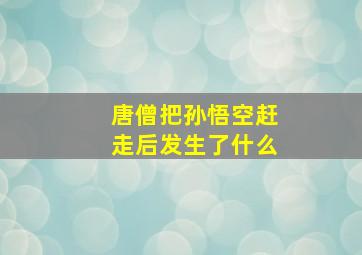 唐僧把孙悟空赶走后发生了什么